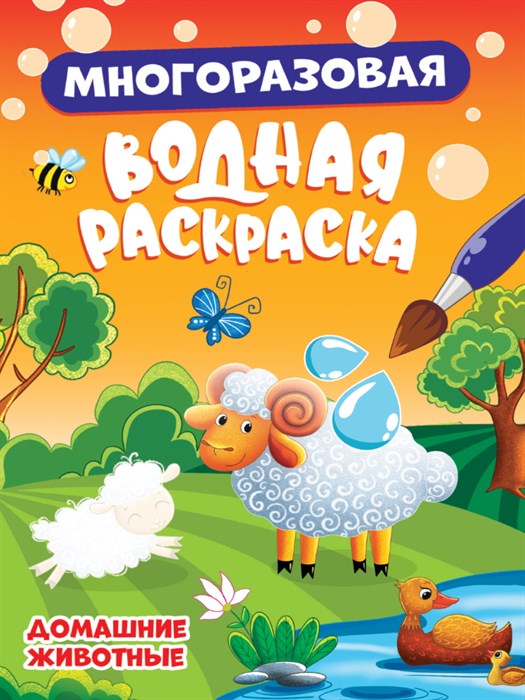 МНОГОРАЗОВАЯ

ВОДНАЯ РАСКРАСКА

ДОМАШНИЕ ЖИВОТНЫЕ